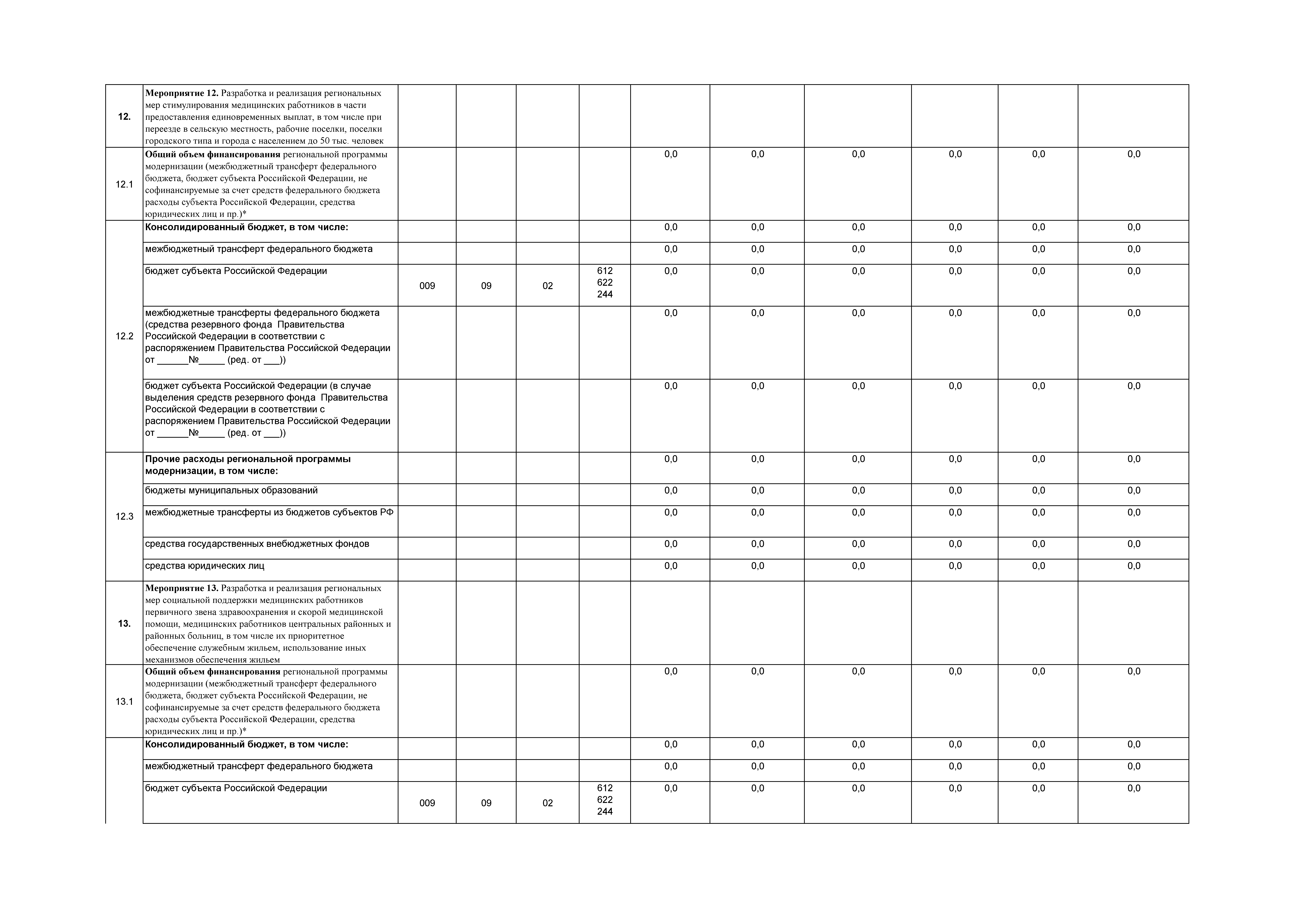 | | | | | | | | | | | | |
|---|---|---|---|---|---|---|---|---|---|---|---|
| 12. | Мероприятие 12. Разработка и реализация региональных мер стимулирования медицинских работников в части предоставления единовременных выплат, в том числе при переезде в сельскую местность, рабочие поселки, поселки городского типа и города с населением до 50 тыс. человек | | | | | | | | | | |
| 12.1 | Общий объем финансирования региональной программы модернизации (межбюджетный трансферт федерального бюджета, бюджет субъекта Российской Федерации, не софинансируемые за счет средств федерального бюджета расходы субъекта Российской Федерации, средства юридических лиц и пр.)* | | | | | 0,0 | 0,0 | 0,0 | 0,0 | 0,0 | 0,0 |
| 12.2 | Консолидированный бюджет, в том числе: | | | | | 0,0 | 0,0 | 0,0 | 0,0 | 0,0 | 0,0 |
| | межбюджетный трансферт федерального бюджета | | | | | 0,0 | 0,0 | 0,0 | 0,0 | 0,0 | 0,0 |
| | бюджет субъекта Российской Федерации | 009 | 09 | 02 | 612 622 244 | 0,0 | 0,0 | 0,0 | 0,0 | 0,0 | 0,0 |
| | межбюджетные трансферты федерального бюджета (средства резервного фонда Правительства Российской Федерации в соответствии с распоряжением Правительства Российской Федерации от ______№_____ (ред. от ___)) | | | | | 0,0 | 0,0 | 0,0 | 0,0 | 0,0 | 0,0 |
| | бюджет субъекта Российской Федерации (в случае выделения средств резервного фонда Правительства Российской Федерации в соответствии с распоряжением Правительства Российской Федерации от ______№_____ (ред. от ___)) | | | | | 0,0 | 0,0 | 0,0 | 0,0 | 0,0 | 0,0 |
| 12.3 | Прочие расходы региональной программы модернизации, в том числе: | | | | | 0,0 | 0,0 | 0,0 | 0,0 | 0,0 | 0,0 |
| | бюджеты муниципальных образований | | | | | 0,0 | 0,0 | 0,0 | 0,0 | 0,0 | 0,0 |
| | межбюджетные трансферты из бюджетов субъектов РФ | | | | | 0,0 | 0,0 | 0,0 | 0,0 | 0,0 | 0,0 |
| | средства государственных внебюджетных фондов | | | | | 0,0 | 0,0 | 0,0 | 0,0 | 0,0 | 0,0 |
| | средства юридических лиц | | | | | 0,0 | 0,0 | 0,0 | 0,0 | 0,0 | 0,0 |
| 13. | Мероприятие 13. Разработка и реализация региональных мер социальной поддержки медицинских работников первичного звена здравоохранения и скорой медицинской помощи, медицинских работников центральных районных и районных больниц, в том числе их приоритетное обеспечение служебным жильем, использование иных механизмов обеспечения жильем | | | | | | | | | | |
| 13.1 | Общий объем финансирования региональной программы модернизации (межбюджетный трансферт федерального бюджета, бюджет субъекта Российской Федерации, не софинансируемые за счет средств федерального бюджета расходы субъекта Российской Федерации, средства юридических лиц и пр.)* | | | | | 0,0 | 0,0 | 0,0 | 0,0 | 0,0 | 0,0 |
| | Консолидированный бюджет, в том числе: | | | | | 0,0 | 0,0 | 0,0 | 0,0 | 0,0 | 0,0 |
| | межбюджетный трансферт федерального бюджета | | | | | 0,0 | 0,0 | 0,0 | 0,0 | 0,0 | 0,0 |
| | бюджет субъекта Российской Федерации | 009 | 09 | 02 | 612 622 244 | 0,0 | 0,0 | 0,0 | 0,0 | 0,0 | 0,0 |